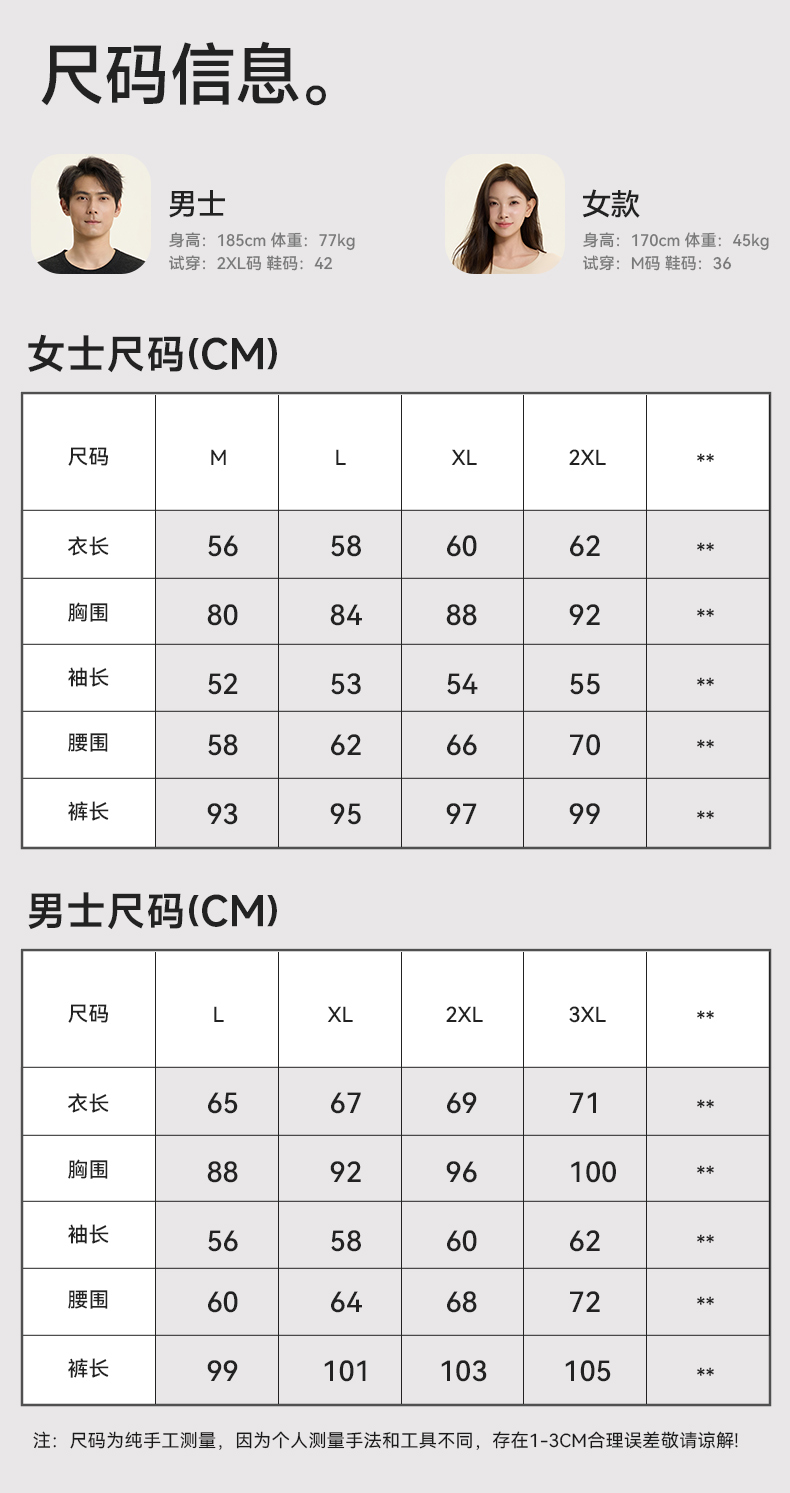 尺码信息。

男士
身高：185cm 体重：77kg
试穿：2XL码 鞋码：42

女款
身高：170cm 体重：45kg
试穿：M码 鞋码：36

女士尺码(CM)

| 尺码 | M | L | XL | 2XL | ** |
|---|---|---|---|---|---|
| 衣长 | 56 | 58 | 60 | 62 | ** |
| 胸围 | 80 | 84 | 88 | 92 | ** |
| 袖长 | 52 | 53 | 54 | 55 | ** |
| 腰围 | 58 | 62 | 66 | 70 | ** |
| 裤长 | 93 | 95 | 97 | 99 | ** |

男士尺码(CM)

| 尺码 | L | XL | 2XL | 3XL | ** |
|---|---|---|---|---|---|
| 衣长 | 65 | 67 | 69 | 71 | ** |
| 胸围 | 88 | 92 | 96 | 100 | ** |
| 袖长 | 56 | 58 | 60 | 62 | ** |
| 腰围 | 60 | 64 | 68 | 72 | ** |
| 裤长 | 99 | 101 | 103 | 105 | ** |

注：尺码为纯手工测量，因为个人测量手法和工具不同，存在1-3CM合理误差敬请谅解!